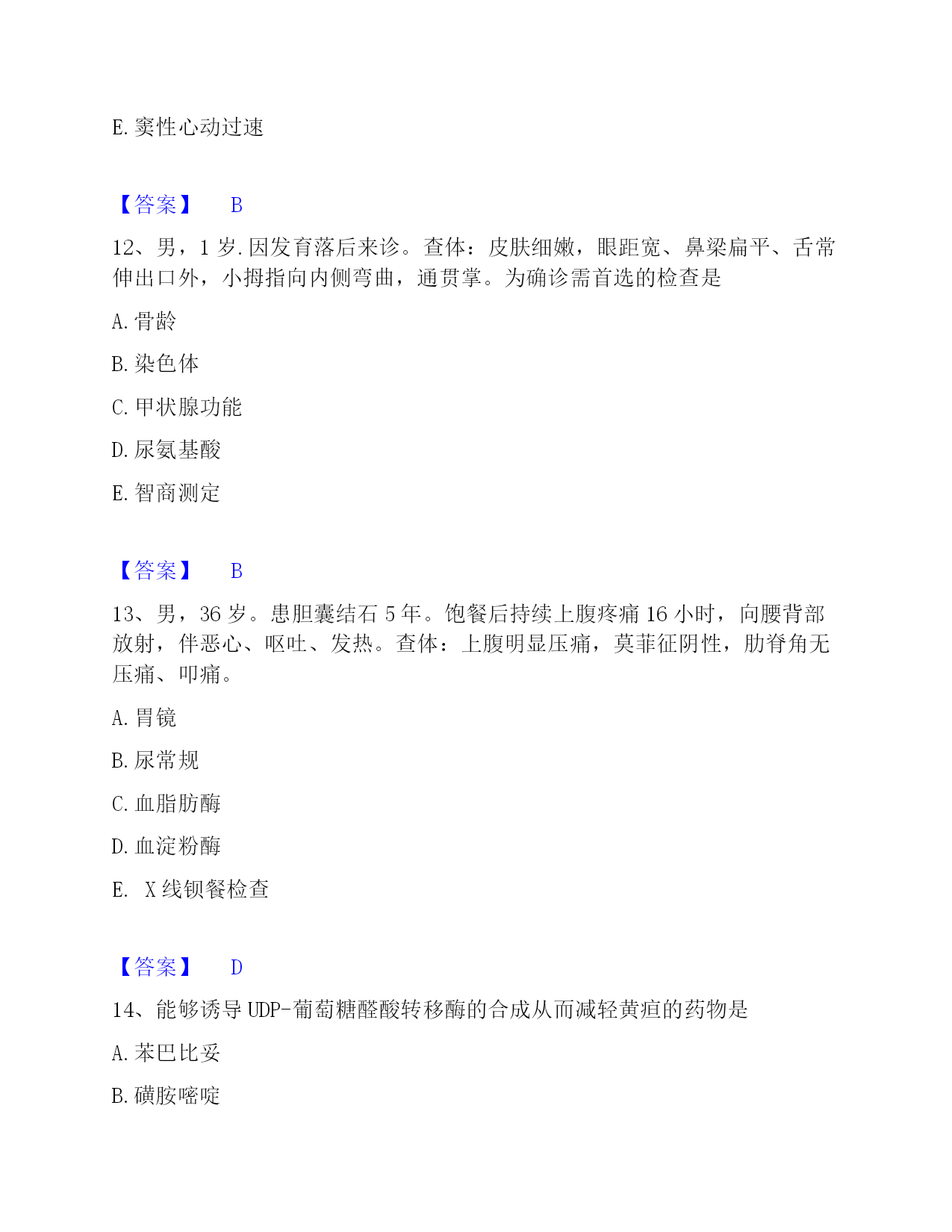 E. 窦性心动过速

【答案】 B

12、男，1 岁. 因发育落后来诊。查体：皮肤细嫩，眼距宽、鼻梁扁平、舌常伸出口外，小拇指向内侧弯曲，通贯掌。为确诊需首选的检查是

A. 骨龄

B. 染色体

C. 甲状腺功能

D. 尿氨基酸

E. 智商测定

【答案】 B

13、男，36 岁。患胆囊结石 5 年。饱餐后持续上腹疼痛 16 小时，向腰背部放射，伴恶心、呕吐、发热。查体：上腹明显压痛，莫菲征阴性，肋脊角无压痛、叩痛。

A. 胃镜

B. 尿常规

C. 血脂肪酶

D. 血淀粉酶

E. X 线钡餐检查

【答案】 D

14、能够诱导 UDP-葡萄糖醛酸转移酶的合成从而减轻黄疸的药物是

A. 苯巴比妥

B. 磺胺嘧啶